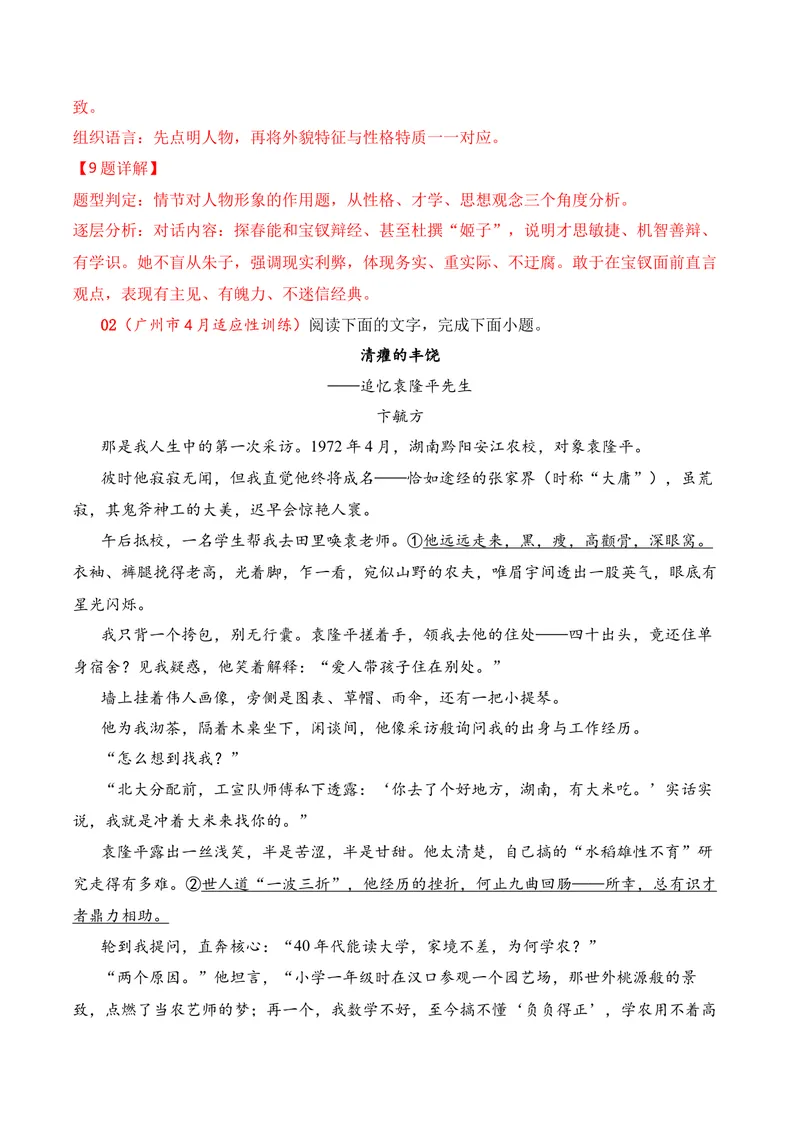 致。

组织语言：先点明人物，再将外貌特征与性格特质一一对应。

【9题详解】

题型判定：情节对人物形象的作用题，从性格、才学、思想观念三个角度分析。

逐层分析：对话内容：探春能和宝钗辩经、甚至杜撰“姬子”，说明才思敏捷、机智善辩、有学识。她不盲从朱子，强调现实利弊，体现务实、重实际、不迂腐。敢于在宝钗面前直言观点，表现有主见、有魄力、不迷信经典。

02（广州市4月适应性训练）阅读下面的文字，完成下面小题。

清癯的丰饶

——追忆袁隆平先生

卞毓方

那是我人生中的第一次采访。1972年4月，湖南黔阳安江农校，对象袁隆平。

彼时他寂寂无闻，但我直觉他终将成名——恰如途经的张家界（时称“大庸”），虽荒寂，其鬼斧神工的大美，迟早会惊艳人寰。

午后抵校，一名学生帮我去田里唤袁老师。①他远远走来，黑，瘦，高颧骨，深眼窝。衣袖、裤腿挽得老高，光着脚，乍一看，宛似山野的农夫，唯眉宇间透出一股英气，眼底有星光闪烁。

我只背一个挎包，别无行囊。袁隆平搓着手，领我去他的住处——四十出头，竟还住单身宿舍？见我疑惑，他笑着解释：“爱人带孩子住在别处。”

墙上挂着伟人画像，旁侧是图表、草帽、雨伞，还有一把小提琴。

他为我沏茶，隔着木桌坐下，闲谈间，他像采访般询问我的出身与工作经历。

“怎么想到找我？”

“北大分配前，工宣队师傅私下透露：‘你去了个好地方，湖南，有大米吃。’实话实说，我就是冲着大米来找你的。”

袁隆平露出一丝浅笑，半是苦涩，半是甘甜。他太清楚，自己搞的“水稻雄性不育”研究走得有多难。②世人道“一波三折”，他经历的挫折，何止九曲回肠——所幸，总有识才者鼎力相助。

轮到我提问，直奔核心：“40年代能读大学，家境不差，为何学农？”

“两个原因。”他坦言，“小学一年级时在汉口参观一个园艺场，那世外桃源般的景致，点燃了当农艺师的梦；再一个，我数学不好，至今搞不懂‘负负得正’，学农用不着高